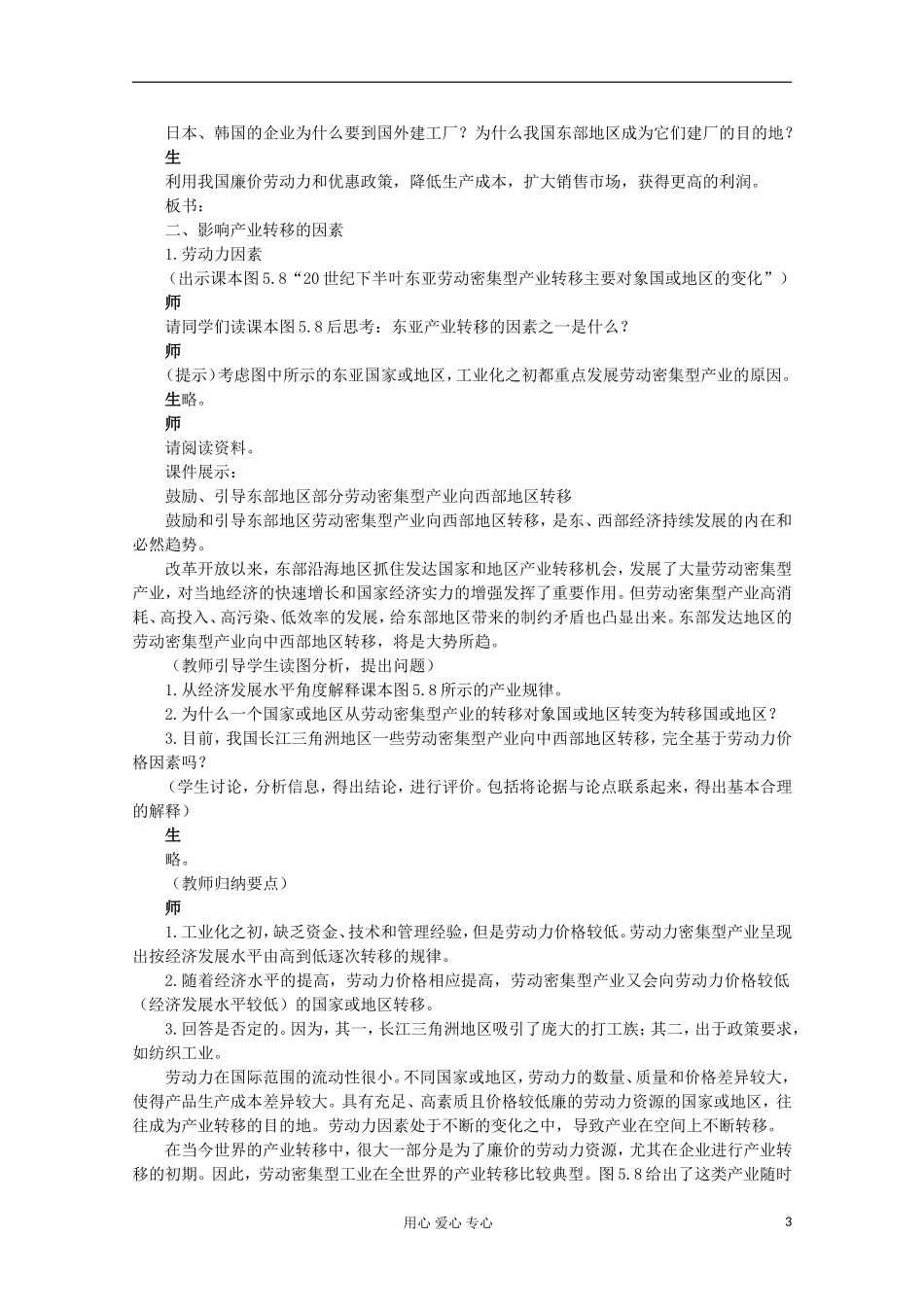 日本、韩国的企业为什么要到国外建工厂？为什么我国东部地区成为它们建厂的目的地？

生

利用我国廉价劳动力和优惠政策，降低生产成本，扩大销售市场，获得更高的利润。

板书：

二、影响产业转移的因素

1.劳动力因素

（出示课本图5.8“20世纪下半叶东亚劳动密集型产业转移主要对象国或地区的变化”）

师

请同学们读课本图5.8后思考：东亚产业转移的因素之一是什么？

师

（提示）考虑图中所示的东亚国家或地区，工业化之初都重点发展劳动密集型产业的原因。

生略。

师

请阅读资料。

课件展示：

鼓励、引导东部地区部分劳动密集型产业向西部地区转移

鼓励和引导东部地区劳动密集型产业向西部地区转移，是东、西部经济持续发展的内在和必然趋势。

改革开放以来，东部沿海地区抓住发达国家和地区产业转移机会，发展了大量劳动密集型产业，对当地经济的快速增长和国家经济实力的增强发挥了重要作用。但劳动密集型产业高消耗、高投入、高污染、低效率的发展，给东部地区带来的制约矛盾也凸显出来。东部发达地区的劳动密集型产业向中西部地区转移，将是大势所趋。

（教师引导学生读图分析，提出问题）

1.从经济发展水平角度解释课本图5.8所示的产业规律。

2.为什么一个国家或地区从劳动密集型产业的转移对象国或地区转变为转移国或地区？

3.目前，我国长江三角洲地区一些劳动密集型产业向中西部地区转移，完全基于劳动力价格因素吗？

（学生讨论，分析信息，得出结论，进行评价。包括将论据与论点联系起来，得出基本合理的解释）

生

略。

（教师归纳要点）

师

1.工业化之初，缺乏资金、技术和管理经验，但是劳动力价格较低。劳动力密集型产业呈现出按经济发展水平由高到低逐次转移的规律。

2.随着经济水平的提高，劳动力价格相应提高，劳动密集型产业又会向劳动力价格较低（经济发展水平较低）的国家或地区转移。

3.回答是否定的。因为，其一，长江三角洲地区吸引了庞大的打工族；其二，出于政策要求，如纺织工业。

劳动力在国际范围的流动性很小。不同国家或地区，劳动力的数量、质量和价格差异较大，使得产品生产成本差异较大。具有充足、高素质且价格较低廉的劳动力资源的国家或地区，往往成为产业转移的目的地。劳动力因素处于不断的变化之中，导致产业在空间上不断转移。

在当今世界的产业转移中，很大一部分是为了廉价的劳动力资源，尤其在企业进行产业转移的初期。因此，劳动密集型工业在全世界的产业转移比较典型。图5.8给出了这类产业随时

用心 爱心 专心

3